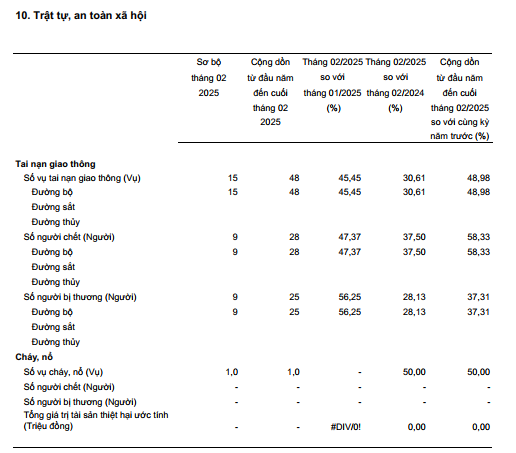 10. Trật tự, an toàn xã hội

| | Sơ bộ tháng 02 2025 | Cộng dồn từ đầu năm đến cuối tháng 02 2025 | Tháng 02/2025 so với tháng 01/2025 (%) | Tháng 02/2025 so với tháng 02/2024 (%) | Cộng dồn từ đầu năm đến cuối tháng 02/2025 so với cùng kỳ năm trước (%) |
|---|---|---|---|---|---|
| **Tai nạn giao thông** | | | | | |
| Số vụ tai nạn giao thông (Vụ) | 15 | 48 | 45,45 | 30,61 | 48,98 |
| Đường bộ | 15 | 48 | 45,45 | 30,61 | 48,98 |
| Đường sắt | | | | | |
| Đường thủy | | | | | |
| Số người chết (Người) | 9 | 28 | 47,37 | 37,50 | 58,33 |
| Đường bộ | 9 | 28 | 47,37 | 37,50 | 58,33 |
| Đường sắt | | | | | |
| Đường thủy | | | | | |
| Số người bị thương (Người) | 9 | 25 | 56,25 | 28,13 | 37,31 |
| Đường bộ | 9 | 25 | 56,25 | 28,13 | 37,31 |
| Đường sắt | | | | | |
| Đường thủy | | | | | |
| **Cháy, nổ** | | | | | |
| Số vụ cháy, nổ (Vụ) | 1,0 | 1,0 | - | 50,00 | 50,00 |
| Số người chết (Người) | - | - | - | - | - |
| Số người bị thương (Người) | - | - | - | - | - |
| Tổng giá trị tài sản thiệt hại ước tính (Triệu đồng) | - | - | #DIV/0! | 0,00 | 0,00 |